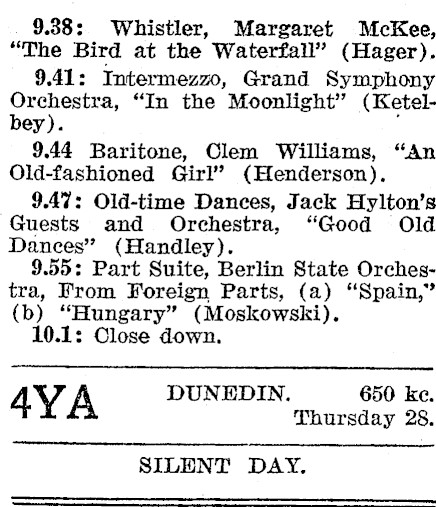 9.38: Whistler, Margaret McKee, "The Bird at the Waterfall" (Hager).

9.41: Intermezzo, Grand Symphony Orchestra, "In the Moonlight" (Ketelbey).

9.44 Baritone, Clem Williams, "An Old-fashioned Girl" (Henderson).

9.47: Old-time Dances, Jack Hylton's Guests and Orchestra, "Good Old Dances" (Handley).

9.55: Part Suite, Berlin State Orchestra, From Foreign Parts, (a) "Spain," (b) "Hungary" (Moskowski).

10.1: Close down.

4YA DUNEDIN. 650 kc. Thursday 28.

SILENT DAY.